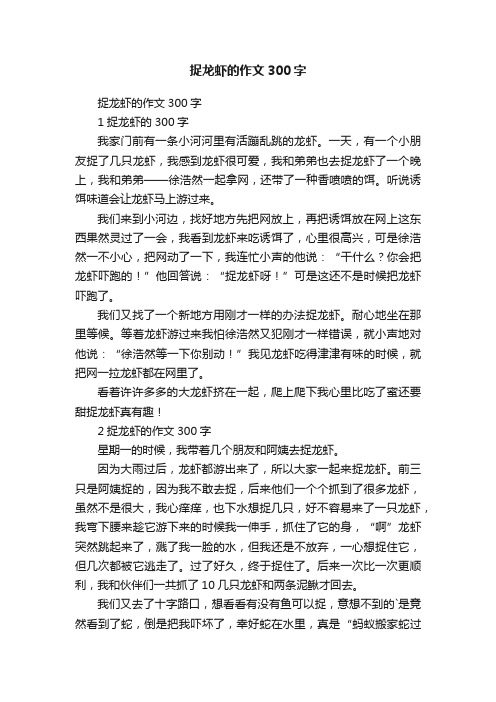 捉龙虾的作文 300 字

捉龙虾的作文 300 字

1 捉龙虾的 300 字

我家门前有一条小河河里有活蹦乱跳的龙虾。一天，有一个小朋友捉了几只龙虾，我感到龙虾很可爱，我和弟弟也去捉龙虾了一个晚上，我和弟弟——徐浩然一起拿网，还带了一种香喷喷的饵。听说诱饵味道会让龙虾马上游过来。

我们来到小河边，找好地方先把网放上，再把诱饵放在网上这东西果然灵过了一会，我看到龙虾来吃诱饵了，心里很高兴，可是徐浩然一不小心，把网动了一下，我连忙小声的他说：“干什么？你会把龙虾吓跑的！”他回答说：“捉龙虾呀！”可是这还不是时候把龙虾吓跑了。

我们又找了一个新地方用刚才一样的办法捉龙虾。耐心地坐在那里等候。等着龙虾游过来我怕徐浩然又犯刚才一样错误，就小声地对他说：“徐浩然等一下你别动！”我见龙虾吃得津津有味的时候，就把网一拉龙虾都在网里了。

看着许许多多的大龙虾挤在一起，爬上爬下我心里比吃了蜜还要甜捉龙虾真有趣！

2 捉龙虾的作文 300 字

星期一的时候，我带着几个朋友和阿姨去捉龙虾。

因为大雨过后，龙虾都游出来了，所以大家一起来捉龙虾。前三只是阿姨捉的，因为我不敢去捉，后来他们一个个抓到了很多龙虾，虽然不是很大，我心痒痒，也下水想捉几只，好不容易来了一只龙虾，我弯下腰来趁它游下来的时候我一伸手，抓住了它的身，“啊”龙虾突然跳起来了，溅了我一脸的水，但我还是不放弃，一心想捉住它，但几次都被它逃走了。过了好久，终于捉住了。后来一次比一次更顺利，我和伙伴们一共抓了 10 几只龙虾和两条泥鳅才回去。

我们又去了十字路口，想看看有没有鱼可以捉，意想不到的`是竟然看到了蛇，倒是把我吓坏了，幸好蛇在水里，真是“蚂蚁搬家蛇过